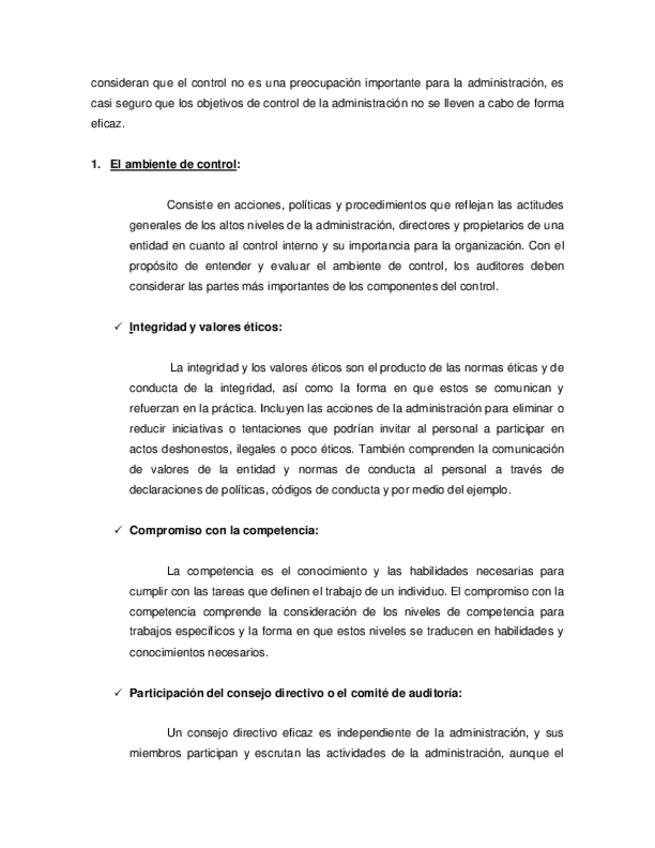 consideran que el control no es una preocupación importante para la administración, es casi seguro que los objetivos de control de la administración no se lleven a cabo de forma eficaz.

1. El ambiente de control:

Consiste en acciones, políticas y procedimientos que reflejan las actitudes generales de los altos niveles de la administración, directores y propietarios de una entidad en cuanto al control interno y su importancia para la organización. Con el propósito de entender y evaluar el ambiente de control, los auditores deben considerar las partes más importantes de los componentes del control.

✓ Integridad y valores éticos:

La integridad y los valores éticos son el producto de las normas éticas y de conducta de la integridad, así como la forma en que estos se comunican y refuerzan en la práctica. Incluyen las acciones de la administración para eliminar o reducir iniciativas o tentaciones que podrían invitar al personal a participar en actos deshonestos, ilegales o poco éticos. También comprenden la comunicación de valores de la entidad y normas de conducta al personal a través de declaraciones de políticas, códigos de conducta y por medio del ejemplo.

✓ Compromiso con la competencia:

La competencia es el conocimiento y las habilidades necesarias para cumplir con las tareas que definen el trabajo de un individuo. El compromiso con la competencia comprende la consideración de los niveles de competencia para trabajos específicos y la forma en que estos niveles se traducen en habilidades y conocimientos necesarios.

✓ Participación del consejo directivo o el comité de auditoría:

Un consejo directivo eficaz es independiente de la administración, y sus miembros participan y escrutan las actividades de la administración, aunque el